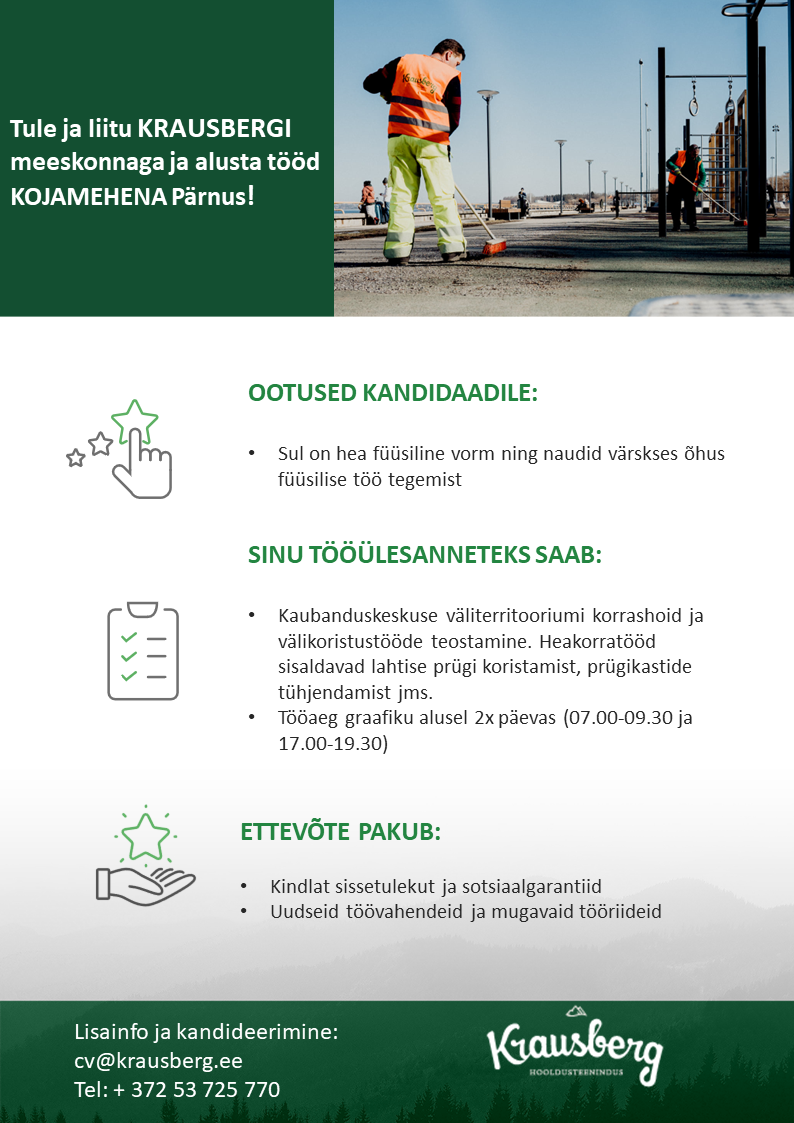 Tule ja liitu KRAUSBERGI meeskonnaga ja alusta tööd KOJAMEHENA Pärnus!

Krausberg

OOTUSED KANDIDAADILE:

• Sul on hea füüsiline vorm ning naudid värskses õhus füüsilise töö tegemist

SINU TÖÖÜLESANNETEKS SAAB:

• Kaubanduskeskuse väliterritooriumi korrashoid ja välikoristustööde teostamine. Heakorratööd sisaldavad lahtise prügi koristamist, prügikastide tühjendamist jms.
• Tööaeg graafiku alusel 2x päevas (07.00-09.30 ja 17.00-19.30)

ETTEVÕTE PAKUB:

• Kindlat sissetulekut ja sotsiaalgarantiid
• Uudseid töövahendeid ja mugavaid tööriideid

Lisainfo ja kandideerimine:
cv@krausberg.ee
Tel: + 372 53 725 770

Krausberg
HOOLDUSTEENINDUS